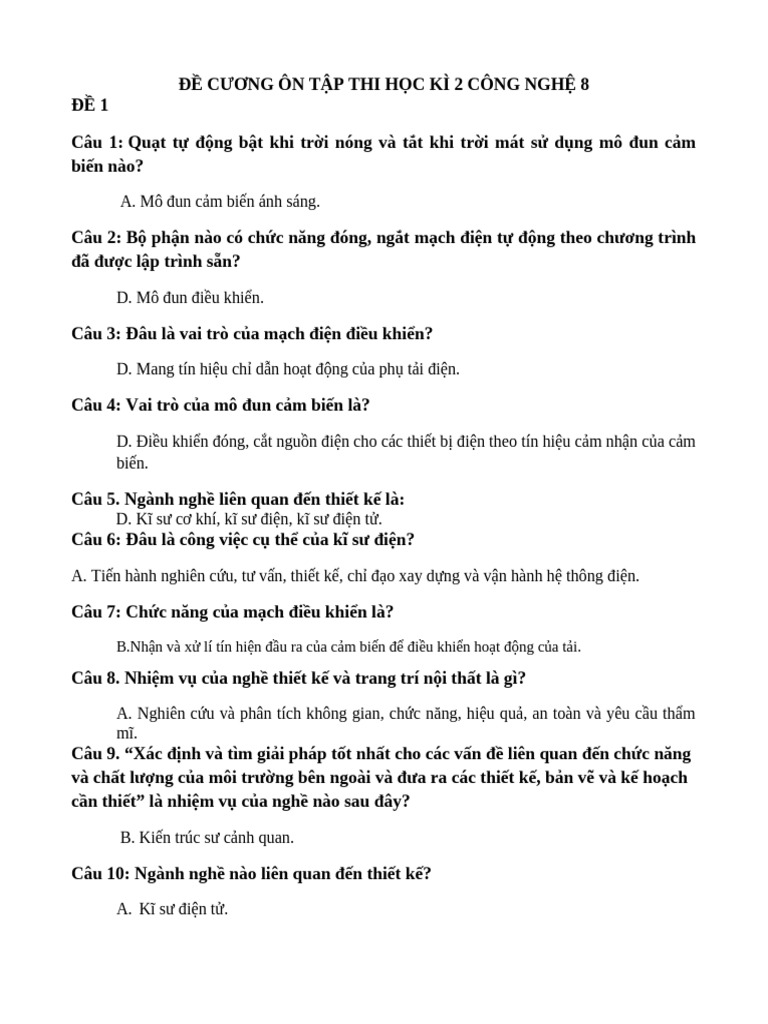 ĐỀ CƯƠNG ÔN TẬP THI HỌC KÌ 2 CÔNG NGHỆ 8
ĐỀ 1

Câu 1: Quạt tự động bật khi trời nóng và tắt khi trời mát sử dụng mô đun cảm biến nào?

A. Mô đun cảm biến ánh sáng.

Câu 2: Bộ phận nào có chức năng đóng, ngắt mạch điện tự động theo chương trình đã được lập trình sẵn?

D. Mô đun điều khiển.

Câu 3: Đâu là vai trò của mạch điện điều khiển?

D. Mang tín hiệu chỉ dẫn hoạt động của phụ tải điện.

Câu 4: Vai trò của mô đun cảm biến là?

D. Điều khiển đóng, cắt nguồn điện cho các thiết bị điện theo tín hiệu cảm nhận của cảm biến.

Câu 5. Ngành nghề liên quan đến thiết kế là:
D. Kĩ sư cơ khí, kĩ sư điện, kĩ sư điện tử.
Câu 6: Đâu là công việc cụ thể của kĩ sư điện?

A. Tiến hành nghiên cứu, tư vấn, thiết kế, chỉ đạo xay dựng và vận hành hệ thông điện.

Câu 7: Chức năng của mạch điều khiển là?

B.Nhận và xử lí tín hiện đầu ra của cảm biến để điều khiển hoạt động của tải.

Câu 8. Nhiệm vụ của nghề thiết kế và trang trí nội thất là gì?

A. Nghiên cứu và phân tích không gian, chức năng, hiệu quả, an toàn và yêu cầu thẩm mĩ.
Câu 9. “Xác định và tìm giải pháp tốt nhất cho các vấn đề liên quan đến chức năng và chất lượng của môi trường bên ngoài và đưa ra các thiết kế, bản vẽ và kế hoạch cần thiết” là nhiệm vụ của nghề nào sau đây?

B. Kiến trúc sư cảnh quan.

Câu 10: Ngành nghề nào liên quan đến thiết kế?

A. Kĩ sư điện tử.